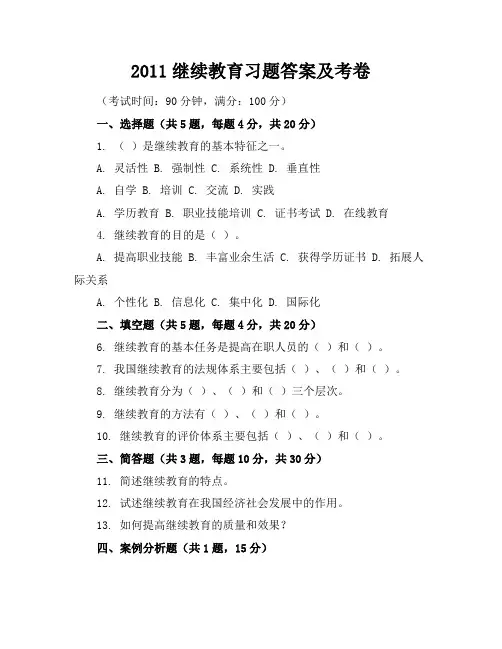 2011 继续教育习题答案及考卷

（考试时间：90 分钟，满分：100 分）

一、选择题（共 5 题，每题 4 分，共 20 分）

1. （ ）是继续教育的基本特征之一。

A. 灵活性 B. 强制性 C. 系统性 D. 垂直性

A. 自学 B. 培训 C. 交流 D. 实践

A. 学历教育 B. 职业技能培训 C. 证书考试 D. 在线教育

4. 继续教育的目的是（ ）。

A. 提高职业技能 B. 丰富业余生活 C. 获得学历证书 D. 拓展人际关系

A. 个性化 B. 信息化 C. 集中化 D. 国际化

二、填空题（共 5 题，每题 4 分，共 20 分）

6. 继续教育的基本任务是提高在职人员的（ ）和（ ）。

7. 我国继续教育的法规体系主要包括（ ）、（ ）和（ ）。

8. 继续教育分为（ ）、（ ）和（ ）三个层次。

9. 继续教育的方法有（ ）、（ ）和（ ）。

10. 继续教育的评价体系主要包括（ ）、（ ）和（ ）。

三、简答题（共 3 题，每题 10 分，共 30 分）

11. 简述继续教育的特点。

12. 试述继续教育在我国经济社会发展中的作用。

13. 如何提高继续教育的质量和效果？

四、案例分析题（共 1 题，15 分）